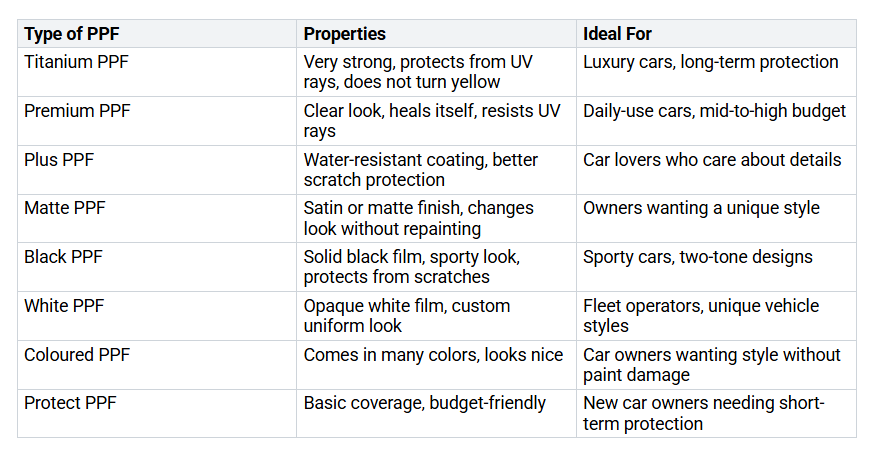 | Type of PPF | Properties | Ideal For |
|---|---|---|
| Titanium PPF | Very strong, protects from UV rays, does not turn yellow | Luxury cars, long-term protection |
| Premium PPF | Clear look, heals itself, resists UV rays | Daily-use cars, mid-to-high budget |
| Plus PPF | Water-resistant coating, better scratch protection | Car lovers who care about details |
| Matte PPF | Satin or matte finish, changes look without repainting | Owners wanting a unique style |
| Black PPF | Solid black film, sporty look, protects from scratches | Sporty cars, two-tone designs |
| White PPF | Opaque white film, custom uniform look | Fleet operators, unique vehicle styles |
| Coloured PPF | Comes in many colors, looks nice | Car owners wanting style without paint damage |
| Protect PPF | Basic coverage, budget-friendly | New car owners needing short-term protection |